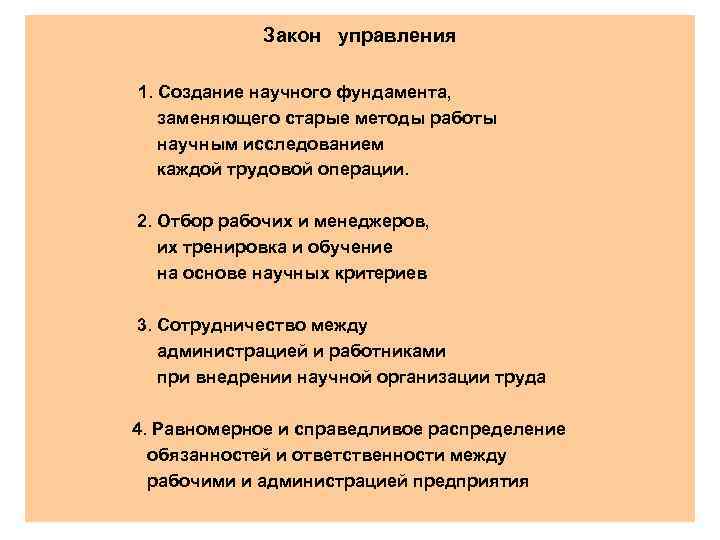 Закон управления

1. Создание научного фундамента, заменяющего старые методы работы научным исследованием каждой трудовой операции.

2. Отбор рабочих и менеджеров, их тренировка и обучение на основе научных критериев

3. Сотрудничество между администрацией и работниками при внедрении научной организации труда

4. Равномерное и справедливое распределение обязанностей и ответственности между рабочими и администрацией предприятия